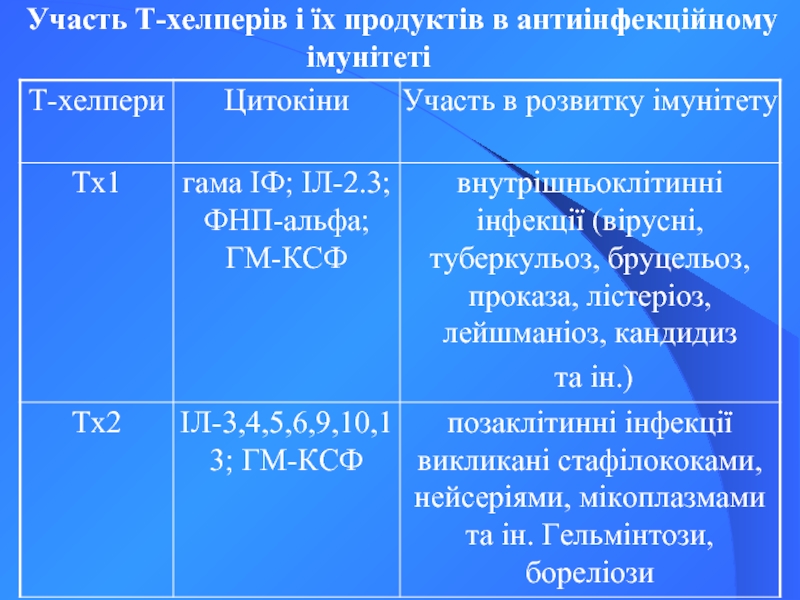 Участь Т-хелперів і їх продуктів в антиінфекційному імунітеті

| Т-хелпери | Цитокіни | Участь в розвитку імунітету |
|---|---|---|
| Тх1 | гама ІФ; ІЛ-2.3; ФНП-альфа; ГМ-КСФ | внутрішньоклітинні інфекції (вірусні, туберкульоз, бруцельоз, проказа, лістеріоз, лейшманіоз, кандидиз та ін.) |
| Тх2 | ІЛ-3,4,5,6,9,10,13; ГМ-КСФ | позаклітинні інфекції викликані стафілококами, нейсеріями, мікоплазмами та ін. Гельмінтози, бореліози |